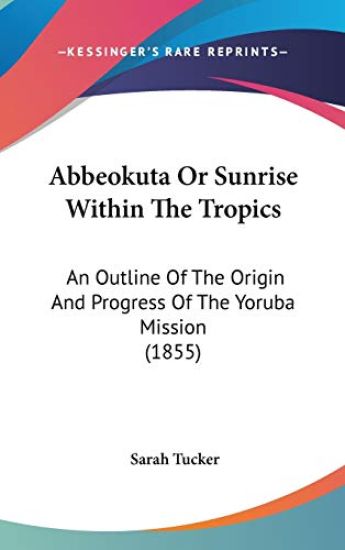 —KESSINGER'S RARE REPRINTS—

Abbeokuta Or Sunrise Within The Tropics

An Outline Of The Origin And Progress Of The Yoruba Mission (1855)

Sarah Tucker